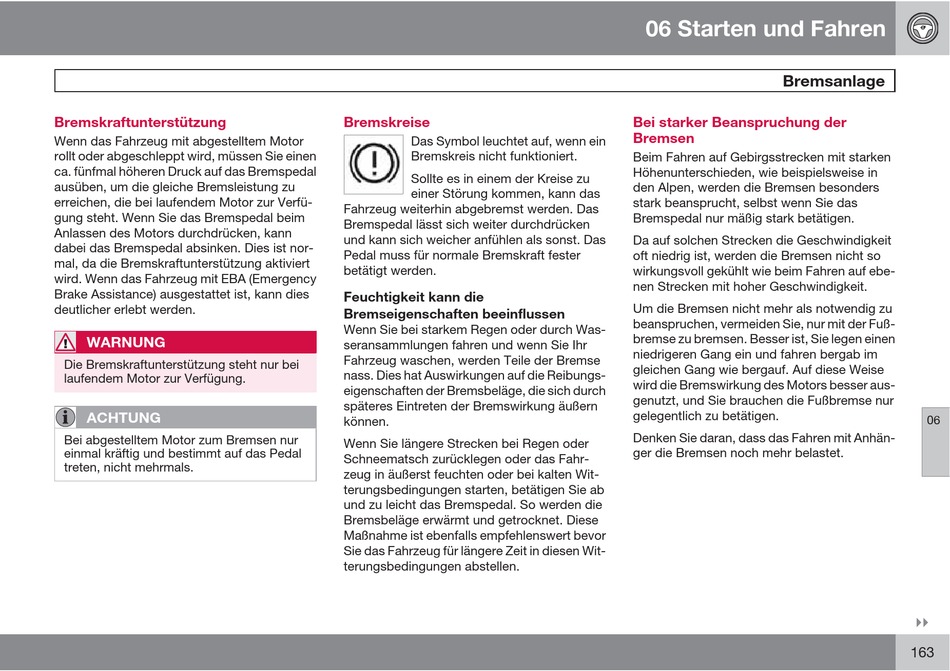 06 Starten und Fahren

Bremsanlage

Bremskraftunterstützung
Wenn das Fahrzeug mit abgestelltem Motor rollt oder abgeschleppt wird, müssen Sie einen ca. fünfmal höheren Druck auf das Bremspedal ausüben, um die gleiche Bremsleistung zu erreichen, die bei laufendem Motor zur Verfügung steht. Wenn Sie das Bremspedal beim Anlassen des Motors durchdrücken, kann dabei das Bremspedal absinken. Dies ist normal, da die Bremskraftunterstützung aktiviert wird. Wenn das Fahrzeug mit EBA (Emergency Brake Assistance) ausgestattet ist, kann dies deutlicher erlebt werden.

WARNUNG
Die Bremskraftunterstützung steht nur bei laufendem Motor zur Verfügung.

ACHTUNG
Bei abgestelltem Motor zum Bremsen nur einmal kräftig und bestimmt auf das Pedal treten, nicht mehrmals.

Bremskreise
Das Symbol leuchtet auf, wenn ein Bremskreis nicht funktioniert.

Sollte es in einem der Kreise zu einer Störung kommen, kann das Fahrzeug weiterhin abgebremst werden. Das Bremspedal lässt sich weiter durchdrücken und kann sich weicher anfühlen als sonst. Das Pedal muss für normale Bremskraft fester betätigt werden.

Feuchtigkeit kann die Bremseigenschaften beeinflussen
Wenn Sie bei starkem Regen oder durch Wasseransammlungen fahren und wenn Sie Ihr Fahrzeug waschen, werden Teile der Bremse nass. Dies hat Auswirkungen auf die Reibungseigenschaften der Bremsbeläge, die sich durch späteres Eintreten der Bremswirkung äußern können.

Wenn Sie längere Strecken bei Regen oder Schneematsch zurücklegen oder das Fahrzeug in äußerst feuchten oder bei kalten Witterungsbedingungen starten, betätigen Sie ab und zu leicht das Bremspedal. So werden die Bremsbeläge erwärmt und getrocknet. Diese Maßnahme ist ebenfalls empfehlenswert bevor Sie das Fahrzeug für längere Zeit in diesen Witterungsbedingungen abstellen.

Bei starker Beanspruchung der Bremsen
Beim Fahren auf Gebirgsstrecken mit starken Höhenunterschieden, wie beispielsweise in den Alpen, werden die Bremsen besonders stark beansprucht, selbst wenn Sie das Bremspedal nur mäßig stark betätigen.

Da auf solchen Strecken die Geschwindigkeit oft niedrig ist, werden die Bremsen nicht so wirkungsvoll gekühlt wie beim Fahren auf ebenen Strecken mit hoher Geschwindigkeit.

Um die Bremsen nicht mehr als notwendig zu beanspruchen, vermeiden Sie, nur mit der Fußbremse zu bremsen. Besser ist, Sie legen einen niedrigeren Gang ein und fahren bergab im gleichen Gang wie bergauf. Auf diese Weise wird die Bremswirkung des Motors besser ausgenutzt, und Sie brauchen die Fußbremse nur gelegentlich zu betätigen.

Denken Sie daran, dass das Fahren mit Anhänger die Bremsen noch mehr belastet.

06

163